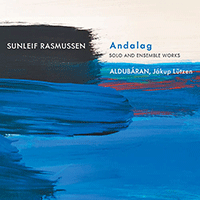 SUNLEIF RASMUSSEN

Andalag
SOLO AND ENSEMBLE WORKS

ALDUBÁRAN, Jákup Lützen